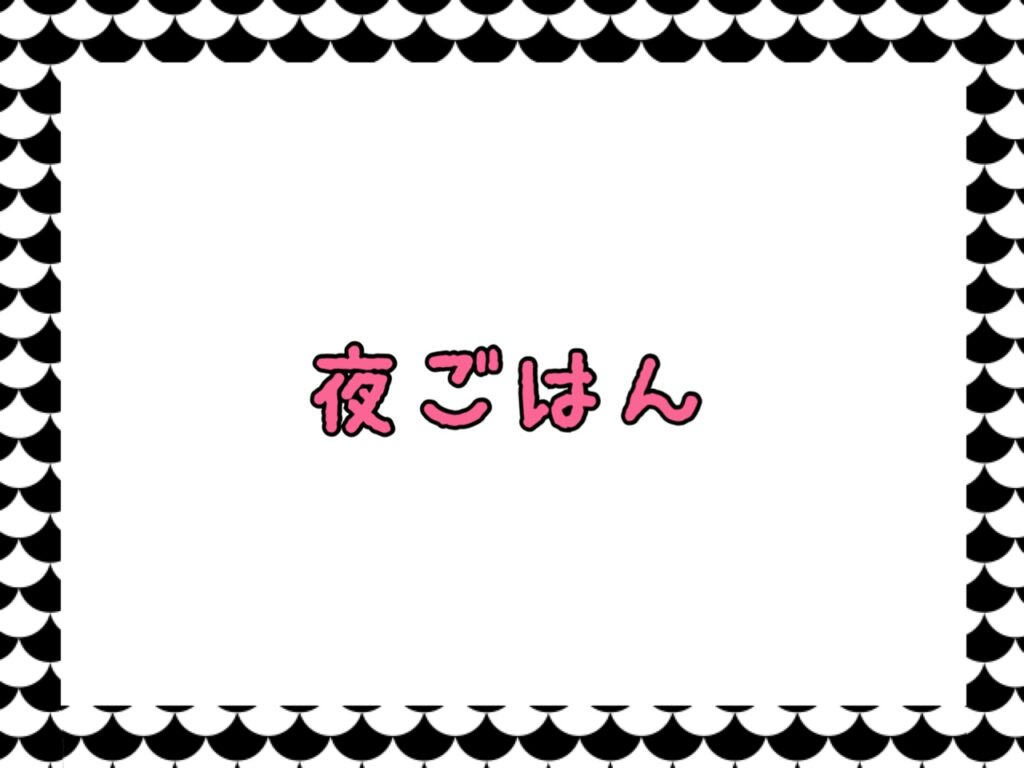 夜ごはん